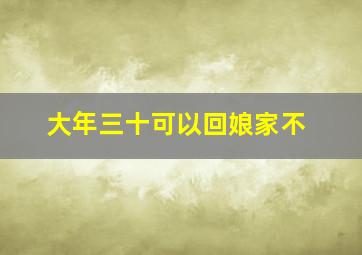 大年三十可以回娘家不